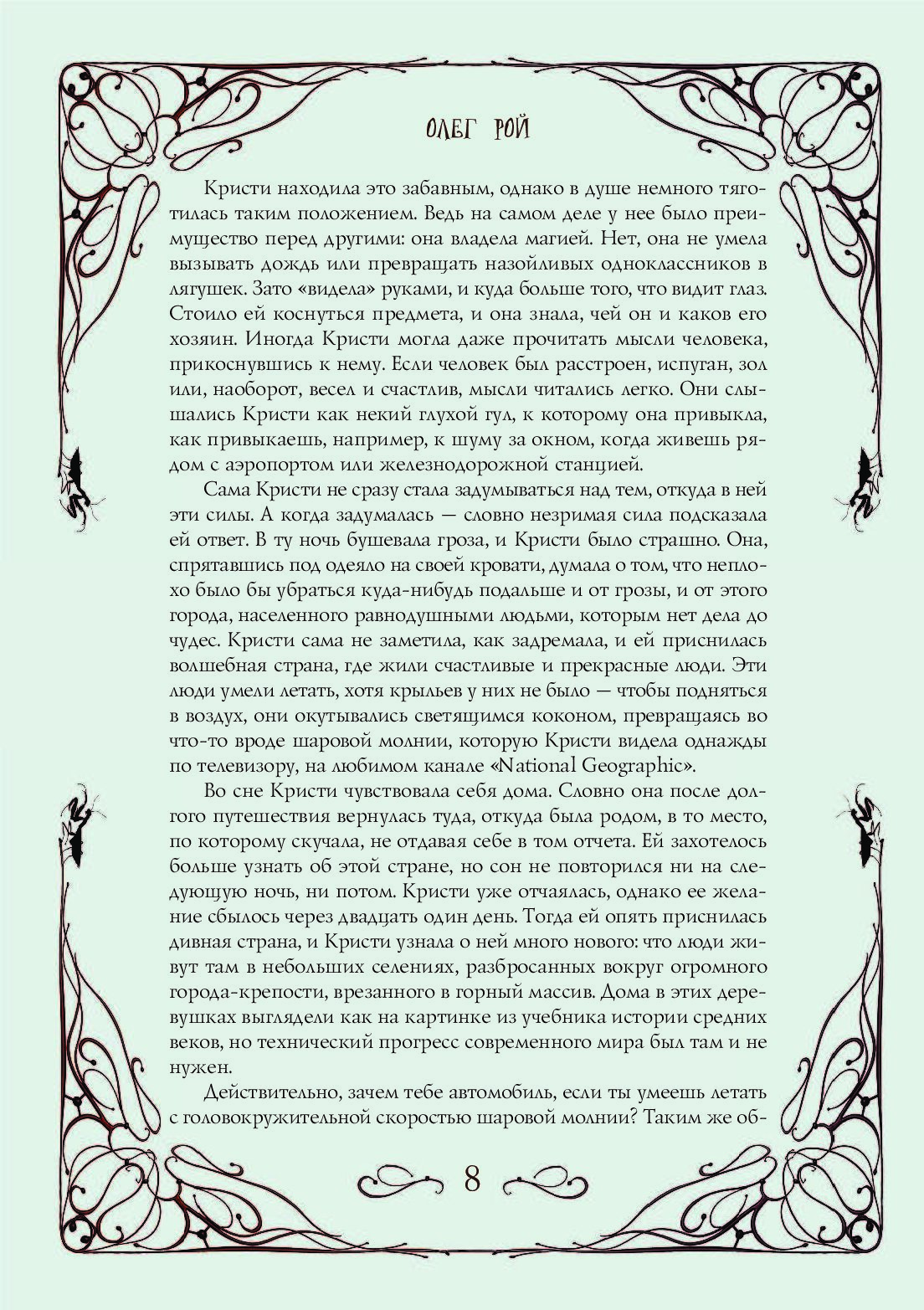 ОЛЕГ РОЙ

Кристи находила это забавным, однако в душе немного тяготилась таким положением. Ведь на самом деле у нее было преимущество перед другими: она владела магией. Нет, она не умела вызывать дождь или превращать назойливых одноклассников в лягушек. Зато «видела» руками, и куда больше того, что видит глаз. Стоило ей коснуться предмета, и она знала, чей он и каков его хозяин. Иногда Кристи могла даже прочитать мысли человека, прикоснувшись к нему. Если человек был расстроен, испуган, зол или, наоборот, весел и счастлив, мысли читались легко. Они слышались Кристи как некий глухой гул, к которому она привыкла, как привыкаешь, например, к шуму за окном, когда живешь рядом с аэропортом или железнодорожной станцией.

Сама Кристи не сразу стала задумываться над тем, откуда в ней эти силы. А когда задумалась — словно незримая сила подсказала ей ответ. В ту ночь бушевала гроза, и Кристи было страшно. Она, спрятавшись под одеяло на своей кровати, думала о том, что неплохо было бы убраться куда-нибудь подальше и от грозы, и от этого города, населенного равнодушными людьми, которым нет дела до чудес. Кристи сама не заметила, как задремала, и ей приснилась волшебная страна, где жили счастливые и прекрасные люди. Эти люди умели летать, хотя крыльев у них не было — чтобы подняться в воздух, они окутывались светящимся коконом, превращаясь во что-то вроде шаровой молнии, которую Кристи видела однажды по телевизору, на любимом канале «National Geographic».

Во сне Кристи чувствовала себя дома. Словно она после долгого путешествия вернулась туда, откуда была родом, в то место, по которому скучала, не отдавая себе в том отчета. Ей захотелось больше узнать об этой стране, но сон не повторился ни на следующую ночь, ни потом. Кристи уже отчаялась, однако ее желание сбылось через двадцать один день. Тогда ей опять приснилась дивная страна, и Кристи узнала о ней много нового: что люди живут там в небольших селениях, разбросанных вокруг огромного города-крепости, врезанного в горный массив. Дома в этих деревушках выглядели как на картинке из учебника истории средних веков, но технический прогресс современного мира был там и не нужен.

Действительно, зачем тебе автомобиль, если ты умеешь летать с головокружительной скоростью шаровой молнии? Таким же об-

8